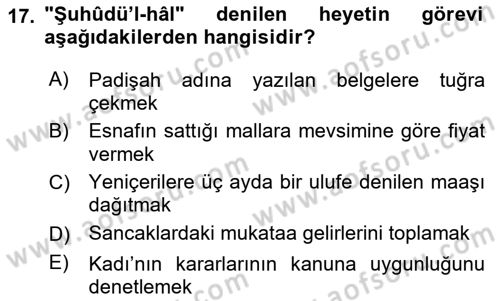 17. "Şuhûdü'l-hâl" denilen heyetin görevi aşağıdakilerden hangisidir?

A) Padişah adına yazılan belgelere tuğra çekmek

B) Esnafın sattığı mallara mevsimine göre fiyat vermek

C) Yeniçerilere üç ayda bir ulufe denilen maaşı dağıtmak

D) Sancaklardaki mukataa gelirlerini toplamak

E) Kadı'nın kararlarının kanuna uygunluğunu denetlemek

www.aofsoru.com